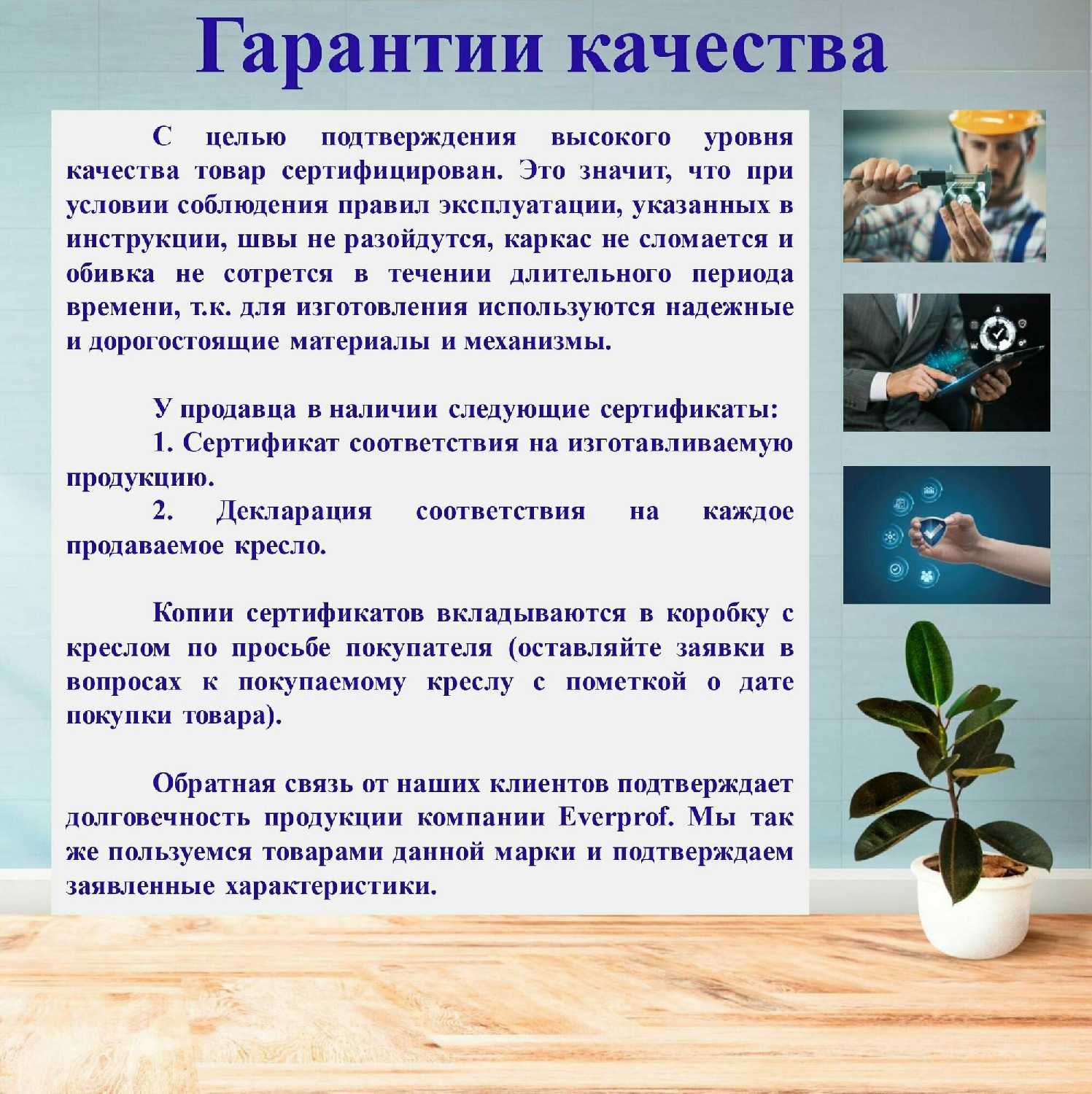 Гарантии качества

С целью подтверждения высокого уровня качества товар сертифицирован. Это значит, что при условии соблюдения правил эксплуатации, указанных в инструкции, швы не разойдутся, каркас не сломается и обивка не сотрется в течении длительного периода времени, т.к. для изготовления используются надежные и дорогостоящие материалы и механизмы.

У продавца в наличии следующие сертификаты:
1. Сертификат соответствия на изготавливаемую продукцию.
2. Декларация соответствия на каждое продаваемое кресло.

Копии сертификатов вкладываются в коробку с креслом по просьбе покупателя (оставляйте заявки в вопросах к покупаемому креслу с пометкой о дате покупки товара).

Обратная связь от наших клиентов подтверждает долговечность продукции компании Everprof. Мы так же пользуемся товарами данной марки и подтверждаем заявленные характеристики.